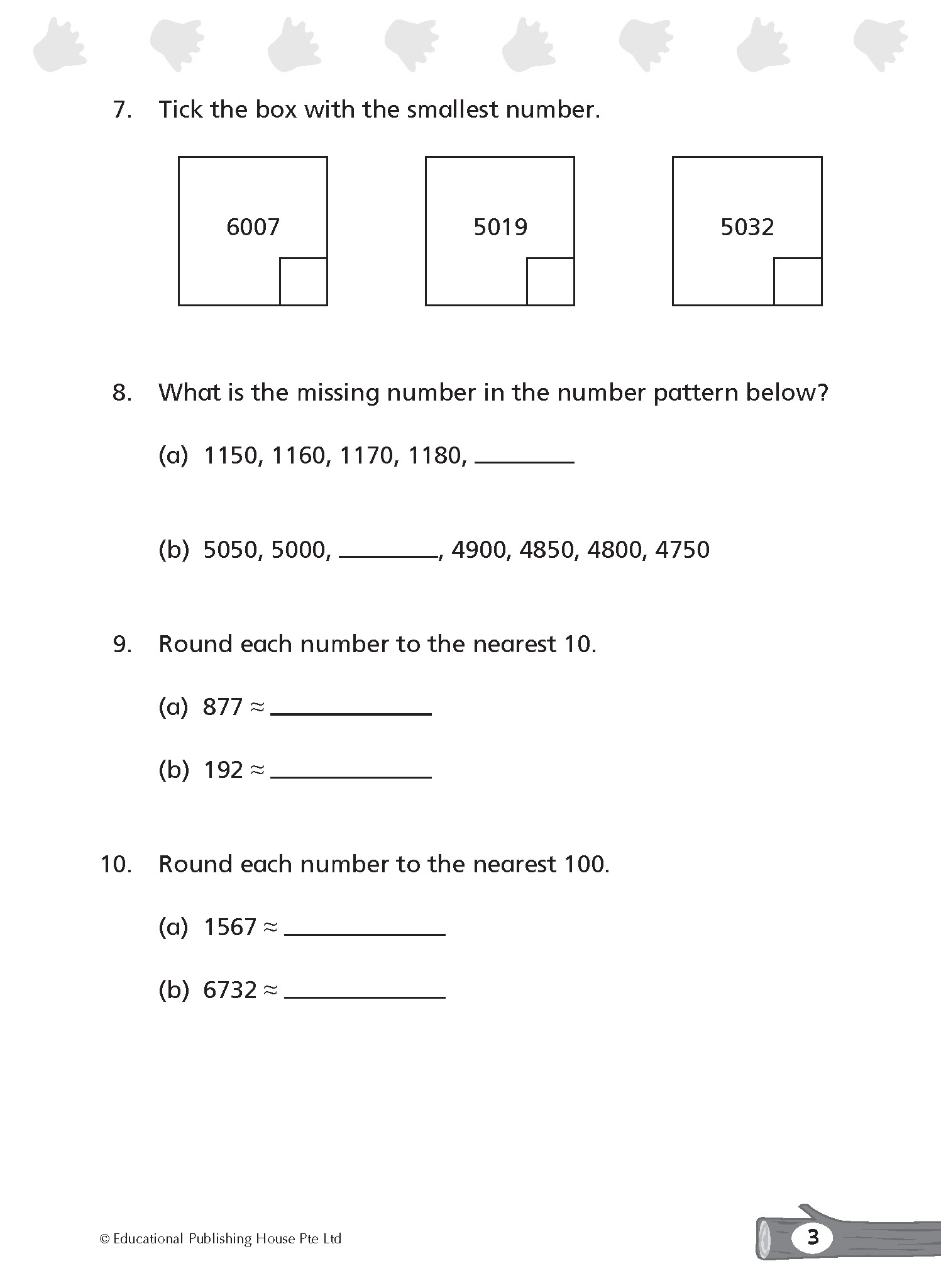 7. Tick the box with the smallest number.

6007

5019

5032

8. What is the missing number in the number pattern below?

(a) 1150, 1160, 1170, 1180, ________

(b) 5050, 5000, ________, 4900, 4850, 4800, 4750

9. Round each number to the nearest 10.

(a) 877 $\approx$ ____________

(b) 192 $\approx$ ____________

10. Round each number to the nearest 100.

(a) 1567 $\approx$ ____________

(b) 6732 $\approx$ ____________

© Educational Publishing House Pte Ltd

3